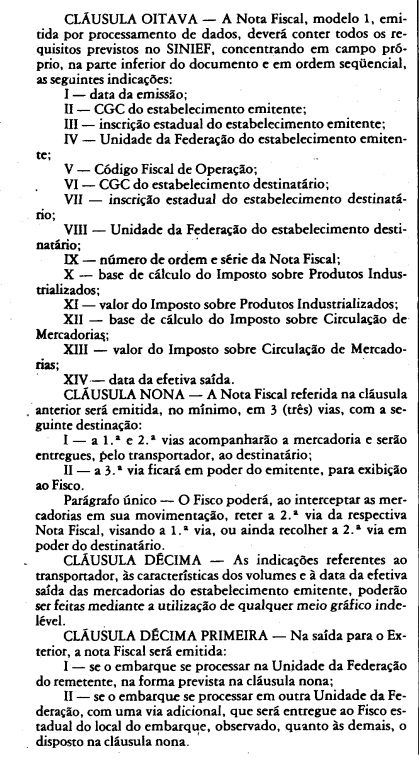 CLÁUSULA OITAVA — A Nota Fiscal, modelo 1, emitida por processamento de dados, deverá conter todos os requisitos previstos no SINIEF, concentrando em campo próprio, na parte inferior do documento e em ordem seqüencial, as seguintes indicações:

I — data da emissão;

II — CGC do estabelecimento emitente;

III — inscrição estadual do estabelecimento emitente;

IV — Unidade da Federação do estabelecimento emitente;

V — Código Fiscal de Operação;

VI — CGC do estabelecimento destinatário;

VII — inscrição estadual do estabelecimento destinatário;

VIII — Unidade da Federação do estabelecimento destinatário;

IX — número de ordem e série da Nota Fiscal;

X — base de cálculo do Imposto sobre Produtos Industrializados;

XI — valor do Imposto sobre Produtos Industrializados;

XII — base de cálculo do Imposto sobre Circulação de Mercadorias;

XIII — valor do Imposto sobre Circulação de Mercadorias;

XIV — data da efetiva saída.

CLÁUSULA NONA — A Nota Fiscal referida na cláusula anterior será emitida, no mínimo, em 3 (três) vias, com a seguinte destinação:

I — a 1.ª e 2.ª vias acompanharão a mercadoria e serão entregues, pelo transportador, ao destinatário;

II — a 3.ª via ficará em poder do emitente, para exibição ao Fisco.

Parágrafo único — O Fisco poderá, ao interceptar as mercadorias em sua movimentação, reter a 2.ª via da respectiva Nota Fiscal, visando a 1.ª via, ou ainda recolher a 2.ª via em poder do destinatário.

CLÁUSULA DÉCIMA — As indicações referentes ao transportador, às características dos volumes e à data da efetiva saída das mercadorias do estabelecimento emitente, poderão ser feitas mediante a utilização de qualquer meio gráfico indelével.

CLÁUSULA DÉCIMA PRIMEIRA — Na saída para o Exterior, a nota Fiscal será emitida:

I — se o embarque se processar na Unidade da Federação do remetente, na forma prevista na cláusula nona;

II — se o embarque se processar em outra Unidade da Federação, com uma via adicional, que será entregue ao Fisco estadual do local do embarque, observado, quanto às demais, o disposto na cláusula nona.